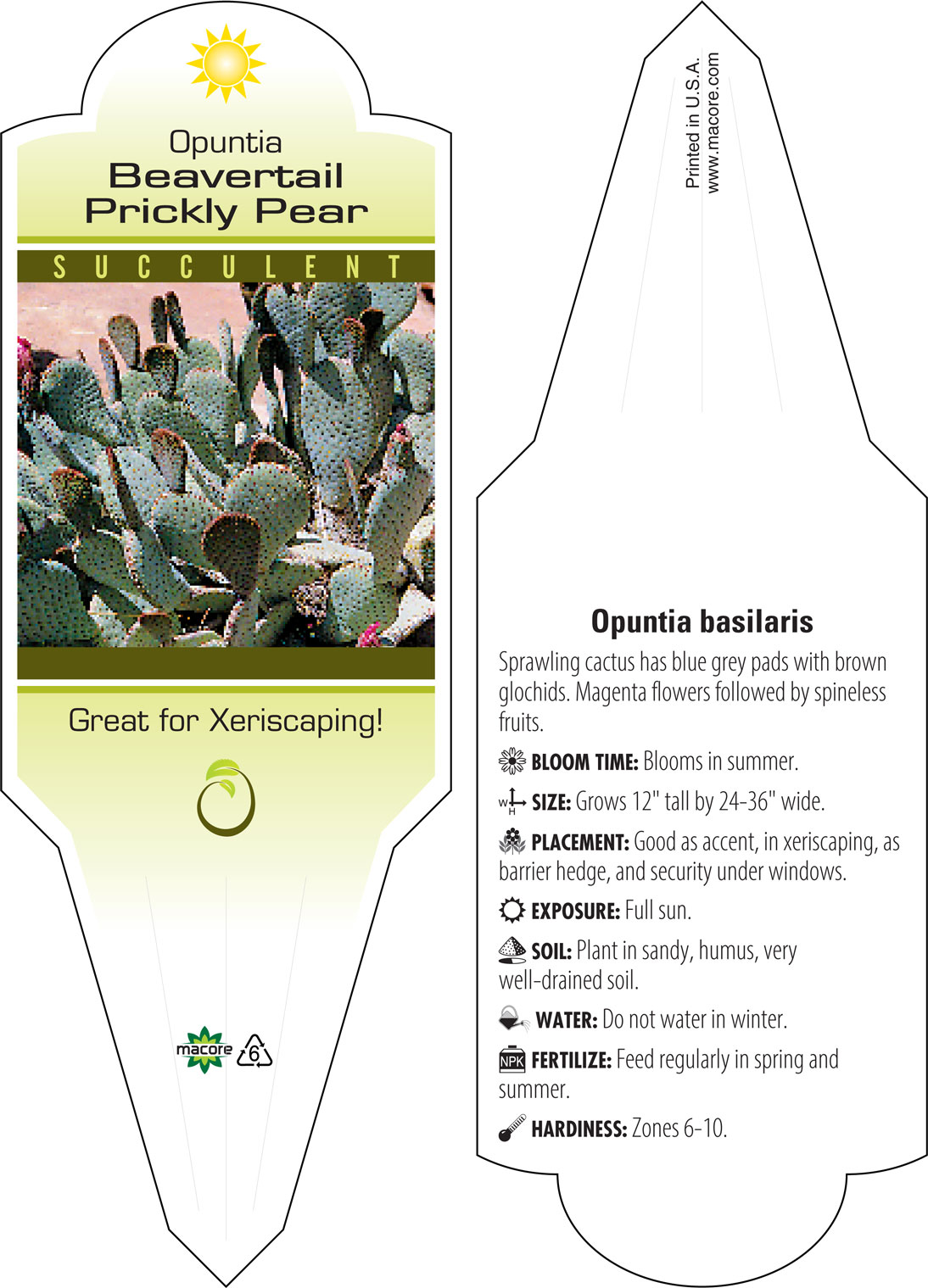 Opuntia
Beavertail Prickly Pear

SUCCULENT

Great for Xeriscaping!

macore 6

Printed in U.S.A.
www.macore.com

Opuntia basilaris

Sprawling cactus has blue grey pads with brown glochids. Magenta flowers followed by spineless fruits.

BLOOM TIME: Blooms in summer.

W H SIZE: Grows 12" tall by 24-36" wide.

PLACEMENT: Good as accent, in xeriscaping, as barrier hedge, and security under windows.

EXPOSURE: Full sun.

SOIL: Plant in sandy, humus, very well-drained soil.

WATER: Do not water in winter.

NPK FERTILIZE: Feed regularly in spring and summer.

HARDINESS: Zones 6-10.